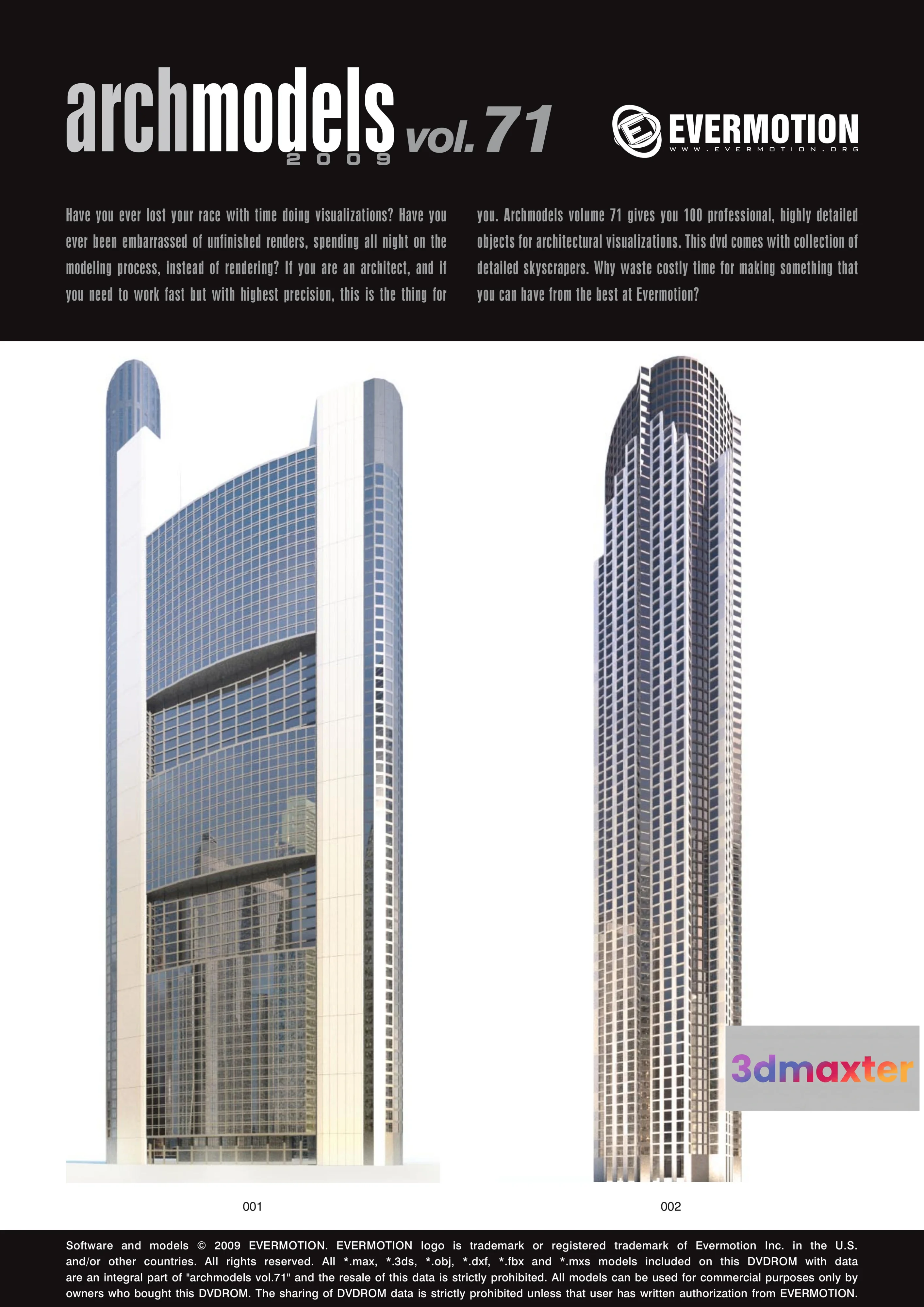 archmodels vol. 71
2009

EVERMOTION
WWW.EVERMOTION.ORG

Have you ever lost your race with time doing visualizations? Have you ever been embarrassed of unfinished renders, spending all night on the modeling process, instead of rendering? If you are an architect, and if you need to work fast but with highest precision, this is the thing for you. Archmodels volume 71 gives you 100 professional, highly detailed objects for architectural visualizations. This dvd comes with collection of detailed skyscrapers. Why waste costly time for making something that you can have from the best at Evermotion?

001

002

Software and models © 2009 EVERMOTION. EVERMOTION logo is trademark or registered trademark of Evermotion Inc. in the U.S. and/or other countries. All rights reserved. All *.max, *.3ds, *.obj, *.dxf, *.fbx and *.mxs models included on this DVDROM with data are an integral part of "archmodels vol.71" and the resale of this data is strictly prohibited. All models can be used for commercial purposes only by owners who bought this DVDROM. The sharing of DVDROM data is strictly prohibited unless that user has written authorization from EVERMOTION.

3dmaxter